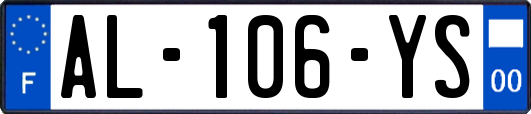 F
AL-106-YS
00